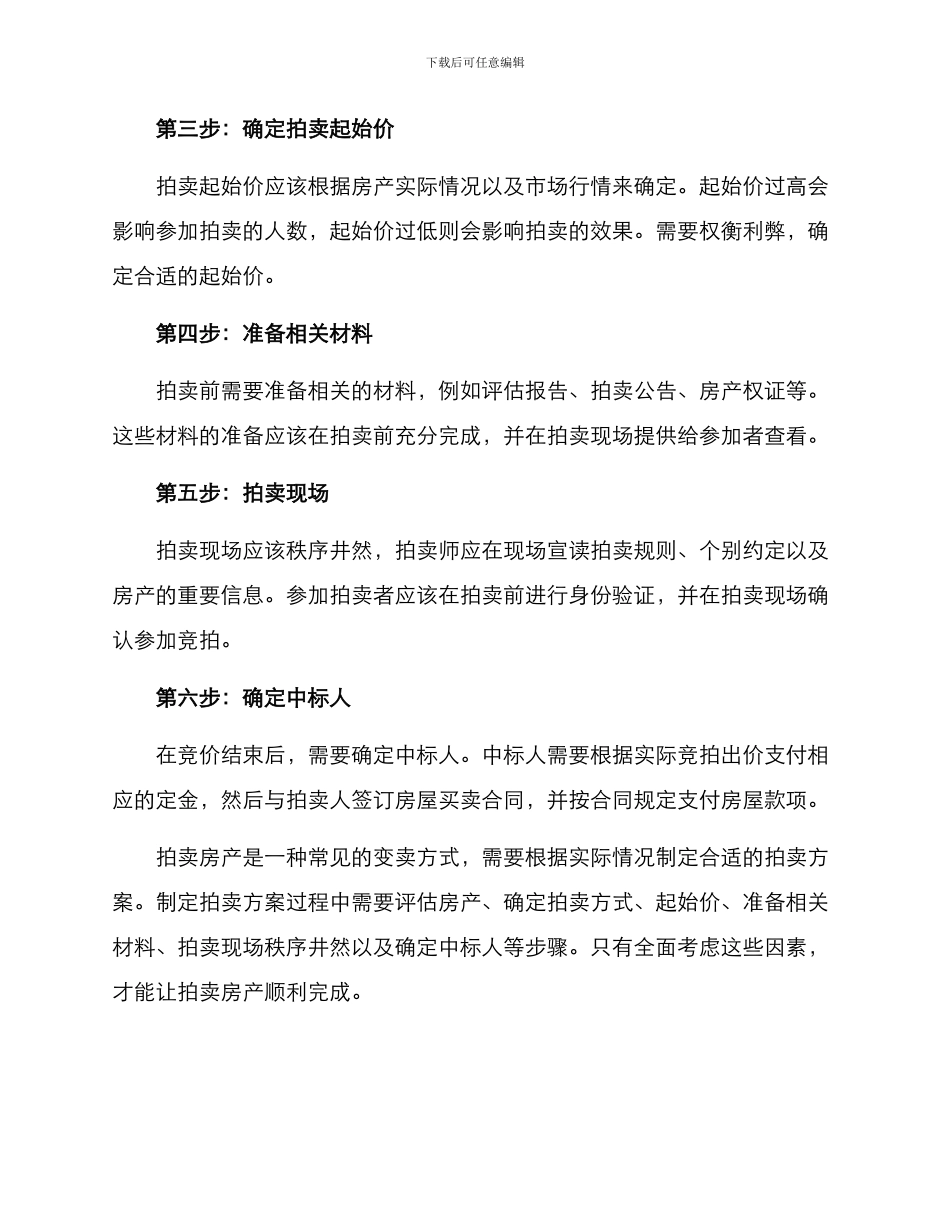 下载后可任意编辑

第三步：确定拍卖起始价

拍卖起始价应该根据房产实际情况以及市场行情来确定。起始价过高会影响参加拍卖的人数，起始价过低则会影响拍卖的效果。需要权衡利弊，确定合适的起始价。

第四步：准备相关材料

拍卖前需要准备相关的材料，例如评估报告、拍卖公告、房产权证等。这些材料的准备应该在拍卖前充分完成，并在拍卖现场提供给参加者查看。

第五步：拍卖现场

拍卖现场应该秩序井然，拍卖师应在现场宣读拍卖规则、个别约定以及房产的重要信息。参加拍卖者应该在拍卖前进行身份验证，并在拍卖现场确认参加竞拍。

第六步：确定中标人

在竞价结束后，需要确定中标人。中标人需要根据实际竞拍出价支付相应的定金，然后与拍卖人签订房屋买卖合同，并按合同规定支付房屋款项。

拍卖房产是一种常见的变卖方式，需要根据实际情况制定合适的拍卖方案。制定拍卖方案过程中需要评估房产、确定拍卖方式、起始价、准备相关材料、拍卖现场秩序井然以及确定中标人等步骤。只有全面考虑这些因素，才能让拍卖房产顺利完成。